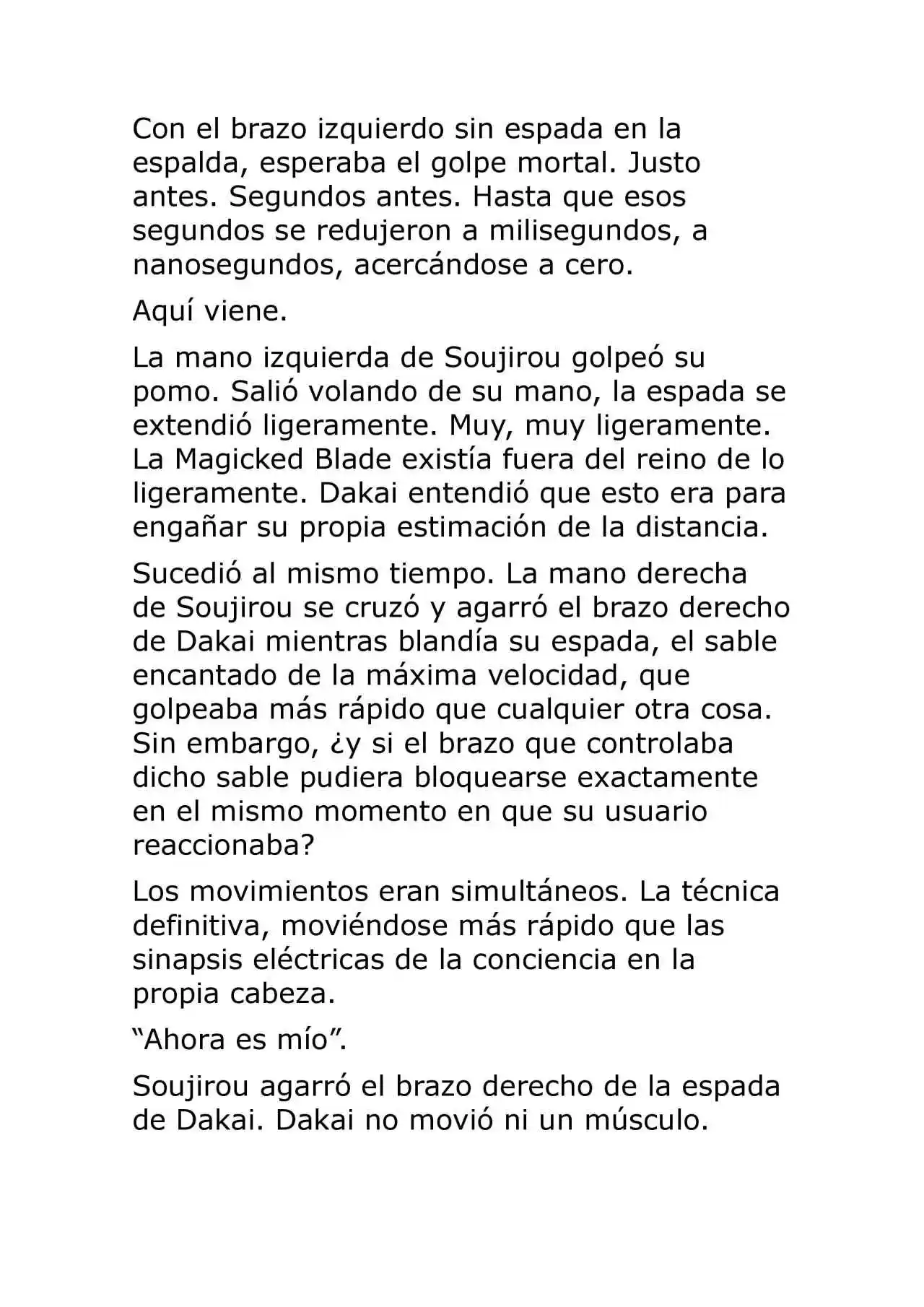 Con el brazo izquierdo sin espada en la espalda, esperaba el golpe mortal. Justo antes. Segundos antes. Hasta que esos segundos se redujeron a milisegundos, a nanosegundos, acercándose a cero.

Aquí viene.

La mano izquierda de Soujirou golpeó su pomo. Salió volando de su mano, la espada se extendió ligeramente. Muy, muy ligeramente. La Magicked Blade existía fuera del reino de lo ligeramente. Dakai entendió que esto era para engañar su propia estimación de la distancia.

Sucedió al mismo tiempo. La mano derecha de Soujirou se cruzó y agarró el brazo derecho de Dakai mientras blandía su espada, el sable encantado de la máxima velocidad, que golpeaba más rápido que cualquier otra cosa. Sin embargo, ¿y si el brazo que controlaba dicho sable pudiera bloquearse exactamente en el mismo momento en que su usuario reaccionaba?

Los movimientos eran simultáneos. La técnica definitiva, moviéndose más rápido que las sinapsis eléctricas de la conciencia en la propia cabeza.

“Ahora es mío”.

Soujirou agarró el brazo derecho de la espada de Dakai. Dakai no movió ni un músculo.